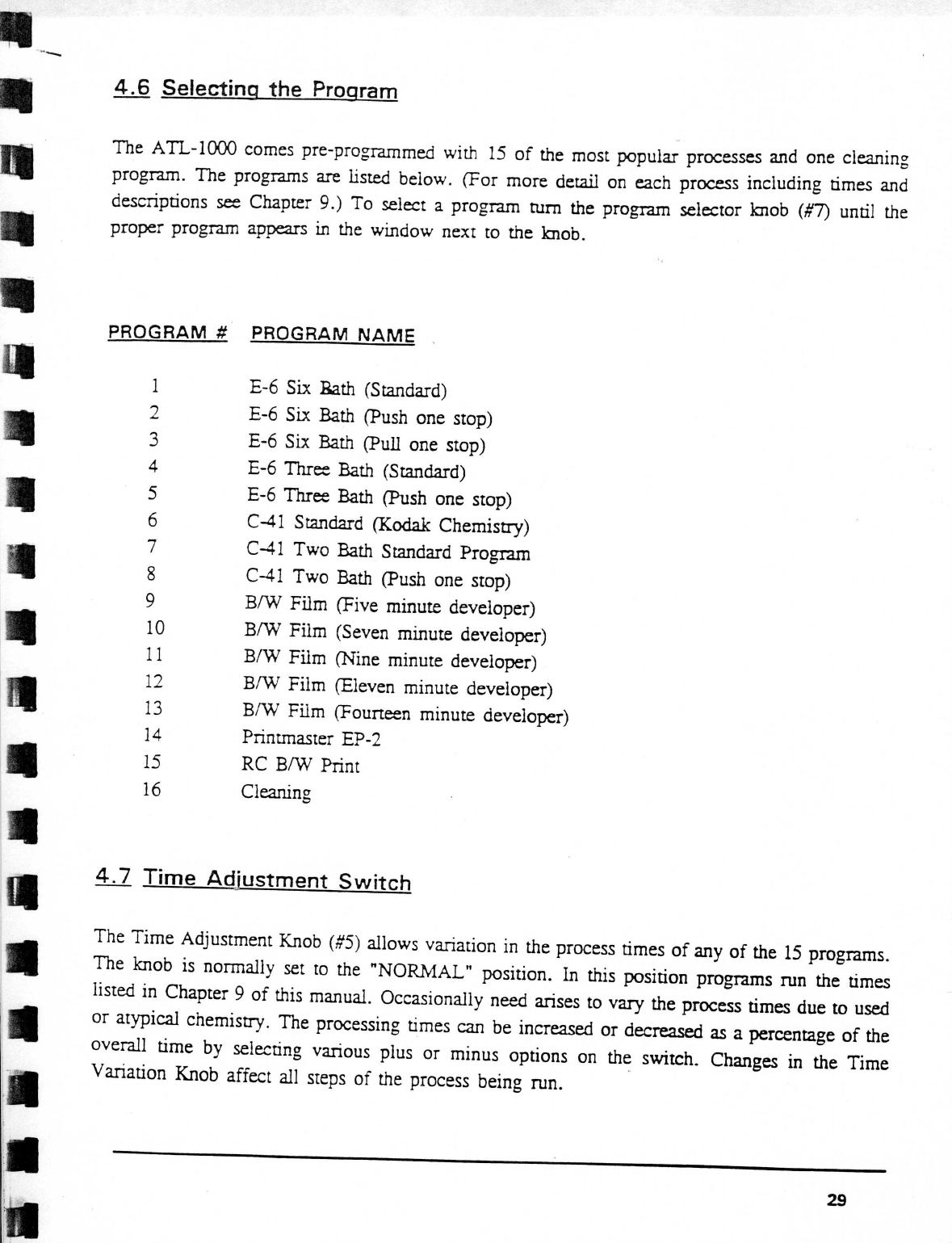 4.6 Selecting the Program

The ATL-1000 comes pre-programmed with 15 of the most popular processes and one cleaning program. The programs are listed below. (For more detail on each process including times and descriptions see Chapter 9.) To select a program turn the program selector knob (#7) until the proper program appears in the window next to the knob.

| PROGRAM # | PROGRAM NAME |
|---|---|
| 1 | E-6 Six Bath (Standard) |
| 2 | E-6 Six Bath (Push one stop) |
| 3 | E-6 Six Bath (Pull one stop) |
| 4 | E-6 Three Bath (Standard) |
| 5 | E-6 Three Bath (Push one stop) |
| 6 | C-41 Standard (Kodak Chemistry) |
| 7 | C-41 Two Bath Standard Program |
| 8 | C-41 Two Bath (Push one stop) |
| 9 | B/W Film (Five minute developer) |
| 10 | B/W Film (Seven minute developer) |
| 11 | B/W Film (Nine minute developer) |
| 12 | B/W Film (Eleven minute developer) |
| 13 | B/W Film (Fourteen minute developer) |
| 14 | Printmaster EP-2 |
| 15 | RC B/W Print |
| 16 | Cleaning |

4.7 Time Adjustment Switch

The Time Adjustment Knob (#5) allows variation in the process times of any of the 15 programs. The knob is normally set to the "NORMAL" position. In this position programs run the times listed in Chapter 9 of this manual. Occasionally need arises to vary the process times due to used or atypical chemistry. The processing times can be increased or decreased as a percentage of the overall time by selecting various plus or minus options on the switch. Changes in the Time Variation Knob affect all steps of the process being run.

29